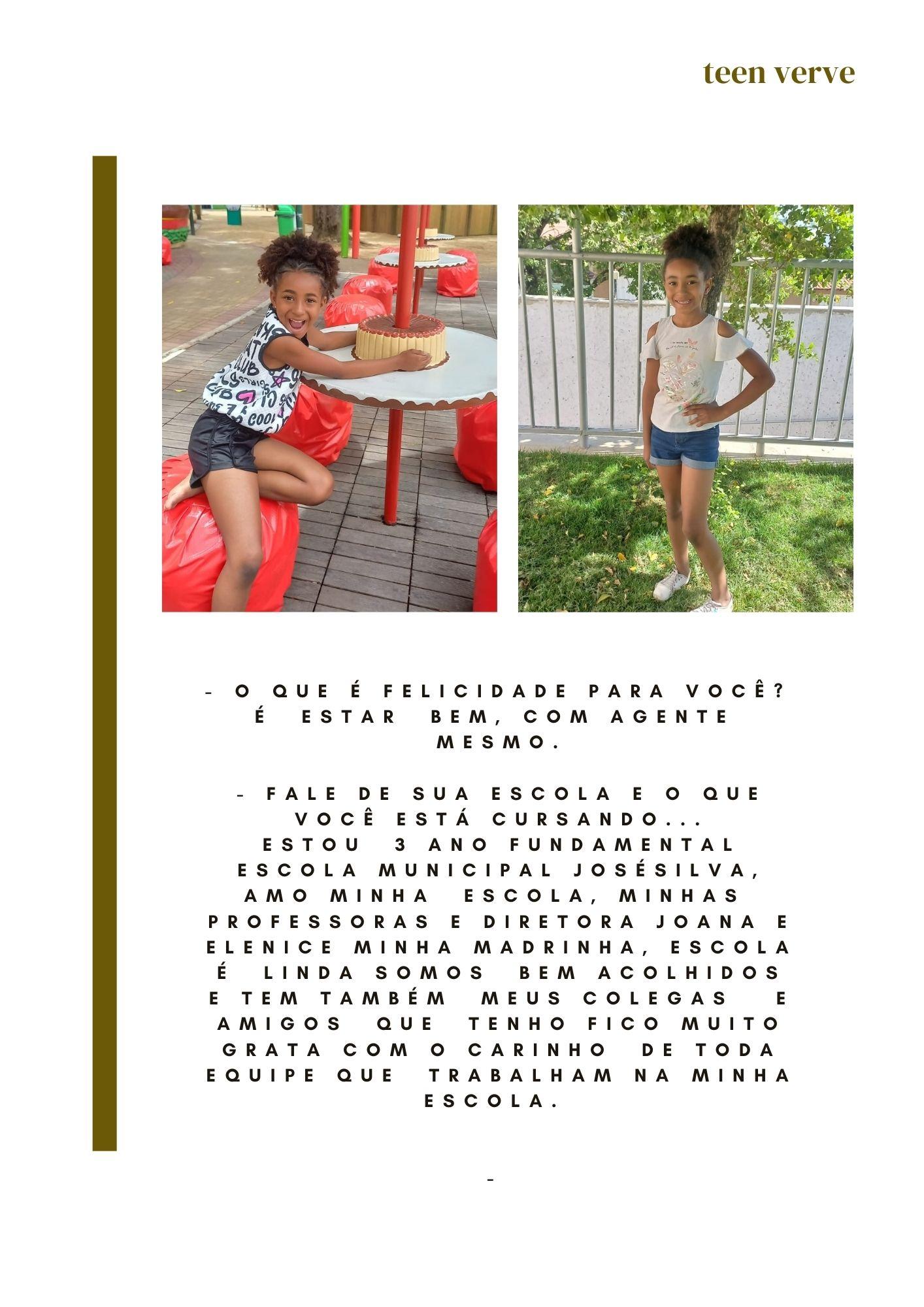 teen verve

- O QUE É FELICIDADE PARA VOCÊ? É ESTAR BEM, COM AGENTE MESMO.

- FALE DE SUA ESCOLA E O QUE VOCÊ ESTÁ CURSANDO... ESTOU 3 ANO FUNDAMENTAL ESCOLA MUNICIPAL JOSÉSILVA, AMO MINHA ESCOLA, MINHAS PROFESSORAS E DIRETORA JOANA E ELENICE MINHA MADRINHA, ESCOLA É LINDA SOMOS BEM ACOLHIDOS E TEM TAMBÉM MEUS COLEGAS E AMIGOS QUE TENHO FICO MUITO GRATA COM O CARINHO DE TODA EQUIPE QUE TRABALHAM NA MINHA ESCOLA.

-